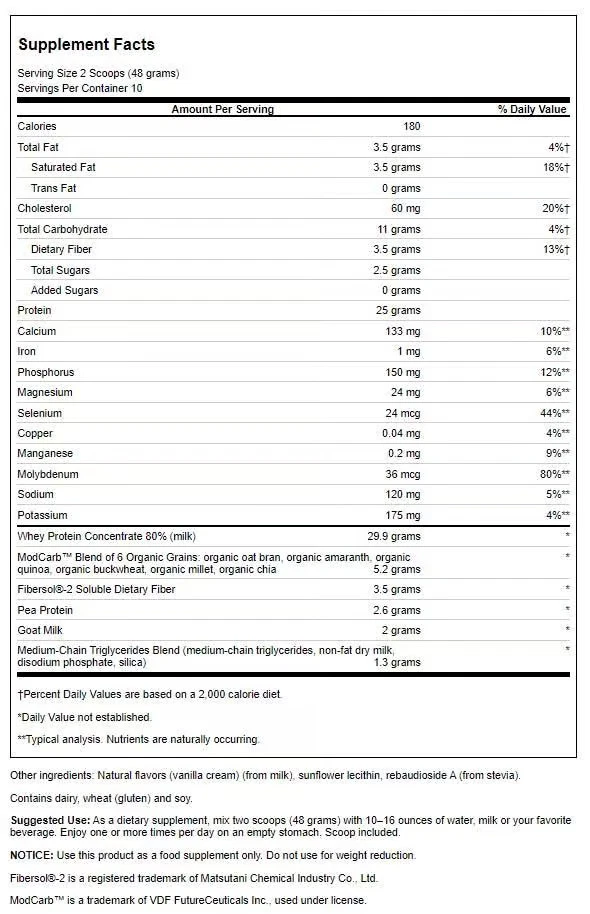 Supplement Facts

Serving Size 2 Scoops (48 grams)
Servings Per Container 10

| Amount Per Serving | | % Daily Value |
|---|---|---|
| Calories | 180 | |
| Total Fat | 3.5 grams | 4%† |
| Saturated Fat | 3.5 grams | 18%† |
| Trans Fat | 0 grams | |
| Cholesterol | 60 mg | 20%† |
| Total Carbohydrate | 11 grams | 4%† |
| Dietary Fiber | 3.5 grams | 13%† |
| Total Sugars | 2.5 grams | |
| Added Sugars | 0 grams | |
| Protein | 25 grams | |
| Calcium | 133 mg | 10%** |
| Iron | 1 mg | 6%** |
| Phosphorus | 150 mg | 12%** |
| Magnesium | 24 mg | 6%** |
| Selenium | 24 mcg | 44%** |
| Copper | 0.04 mg | 4%** |
| Manganese | 0.2 mg | 9%** |
| Molybdenum | 36 mcg | 80%** |
| Sodium | 120 mg | 5%** |
| Potassium | 175 mg | 4%** |
| Whey Protein Concentrate 80% (milk) | 29.9 grams | * |
| ModCarb™ Blend of 6 Organic Grains: organic oat bran, organic amaranth, organic quinoa, organic buckwheat, organic millet, organic chia | 5.2 grams | * |
| Fibersol®-2 Soluble Dietary Fiber | 3.5 grams | * |
| Pea Protein | 2.6 grams | * |
| Goat Milk | 2 grams | * |
| Medium-Chain Triglycerides Blend (medium-chain triglycerides, non-fat dry milk, disodium phosphate, silica) | 1.3 grams | * |

†Percent Daily Values are based on a 2,000 calorie diet.

*Daily Value not established.

**Typical analysis. Nutrients are naturally occurring.

Other ingredients: Natural flavors (vanilla cream) (from milk), sunflower lecithin, rebaudioside A (from stevia).

Contains dairy, wheat (gluten) and soy.

Suggested Use: As a dietary supplement, mix two scoops (48 grams) with 10–16 ounces of water, milk or your favorite beverage. Enjoy one or more times per day on an empty stomach. Scoop included.

NOTICE: Use this product as a food supplement only. Do not use for weight reduction.

Fibersol®-2 is a registered trademark of Matsutani Chemical Industry Co., Ltd.

ModCarb™ is a trademark of VDF FutureCeuticals Inc., used under license.